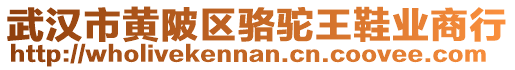 武汉市黄陂区骆驼王鞋业商行
http://wholivekennan.cn.coovee.com